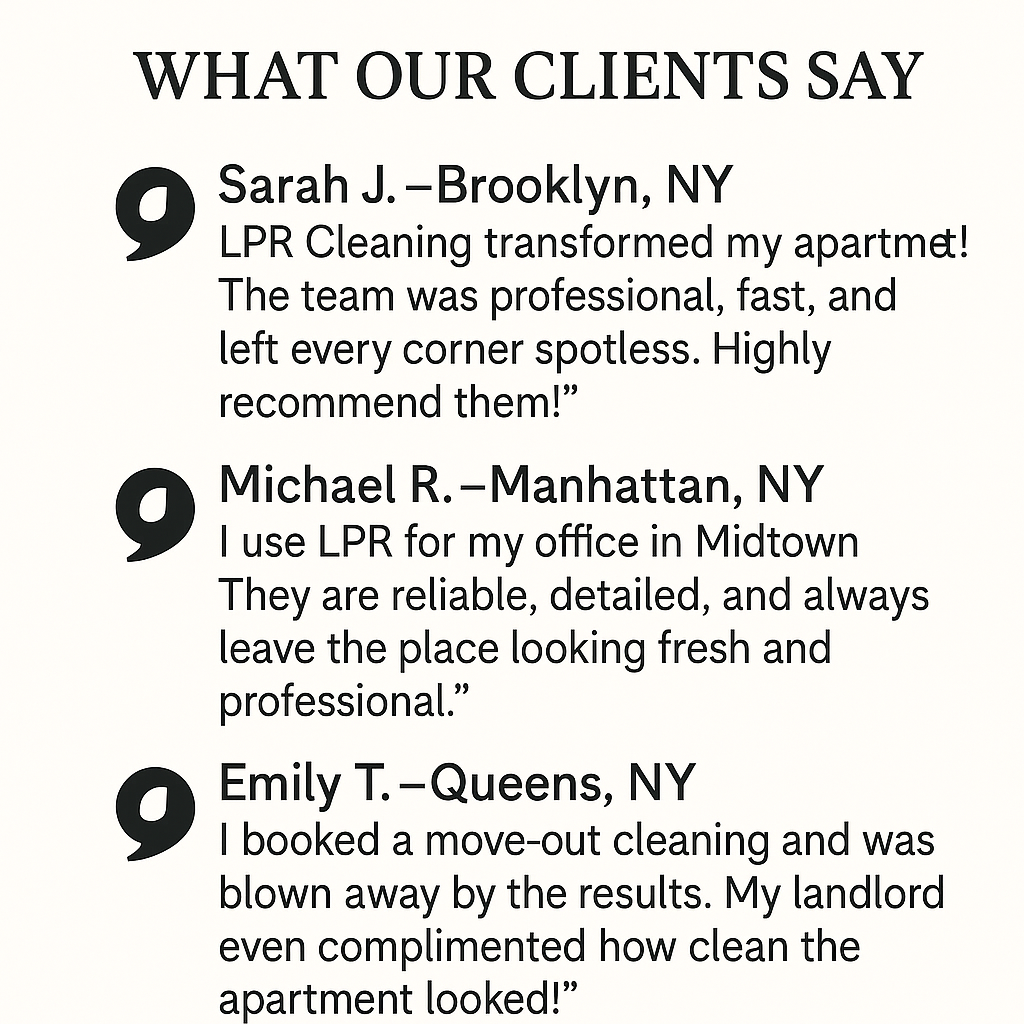 WHAT OUR CLIENTS SAY

Sarah J. –Brooklyn, NY
LPR Cleaning transformed my apartmet! The team was professional, fast, and left every corner spotless. Highly recommend them!"

Michael R. –Manhattan, NY
I use LPR for my office in Midtown They are reliable, detailed, and always leave the place looking fresh and professional."

Emily T. –Queens, NY
I booked a move-out cleaning and was blown away by the results. My landlord even complimented how clean the apartment looked!"